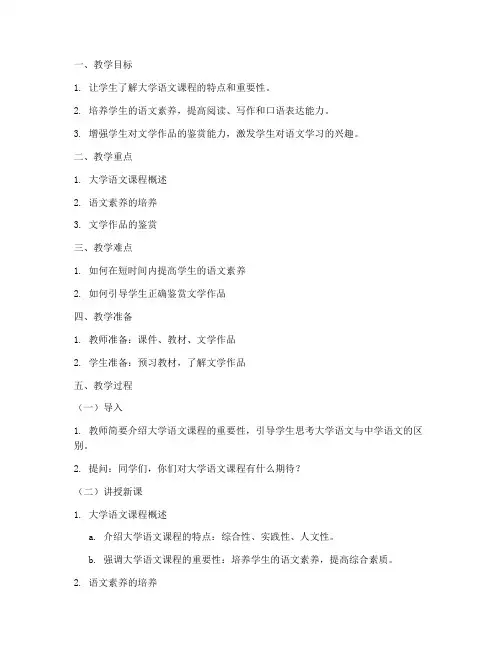 一、教学目标

1. 让学生了解大学语文课程的特点和重要性。

2. 培养学生的语文素养，提高阅读、写作和口语表达能力。

3. 增强学生对文学作品的鉴赏能力，激发学生对语文学习的兴趣。

二、教学重点

1. 大学语文课程概述

2. 语文素养的培养

3. 文学作品的鉴赏

三、教学难点

1. 如何在短时间内提高学生的语文素养

2. 如何引导学生正确鉴赏文学作品

四、教学准备

1. 教师准备：课件、教材、文学作品

2. 学生准备：预习教材，了解文学作品

五、教学过程

（一）导入

1. 教师简要介绍大学语文课程的重要性，引导学生思考大学语文与中学语文的区别。

2. 提问：同学们，你们对大学语文课程有什么期待？

（二）讲授新课

1. 大学语文课程概述

a. 介绍大学语文课程的特点：综合性、实践性、人文性。

b. 强调大学语文课程的重要性：培养学生的语文素养，提高综合素质。

2. 语文素养的培养